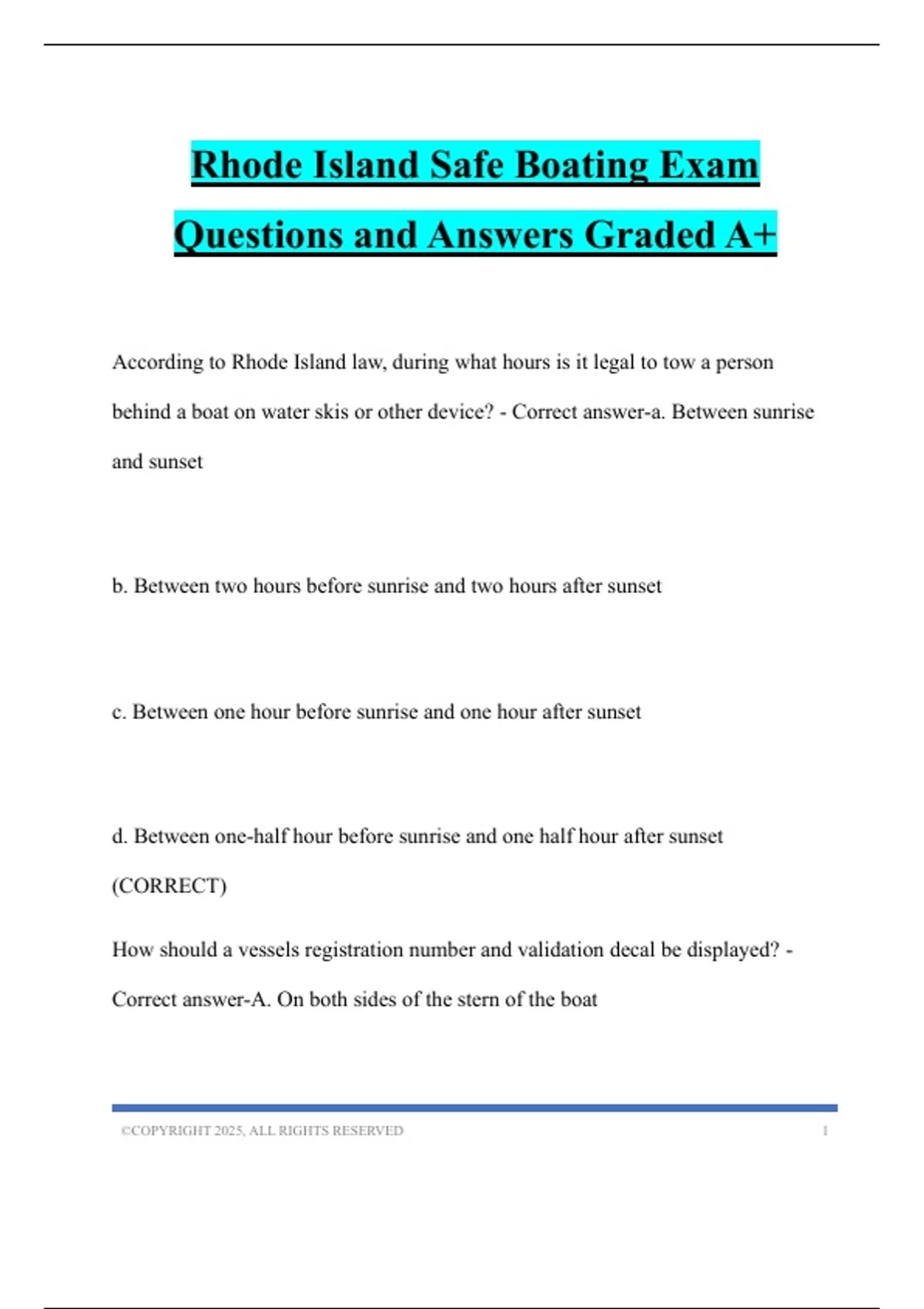 Rhode Island Safe Boating Exam Questions and Answers Graded A+

According to Rhode Island law, during what hours is it legal to tow a person behind a boat on water skis or other device? - Correct answer-a. Between sunrise and sunset

b. Between two hours before sunrise and two hours after sunset

c. Between one hour before sunrise and one hour after sunset

d. Between one-half hour before sunrise and one half hour after sunset (CORRECT)

How should a vessels registration number and validation decal be displayed? - Correct answer-A. On both sides of the stern of the boat

©COPYRIGHT 2025, ALL RIGHTS RESERVED 1